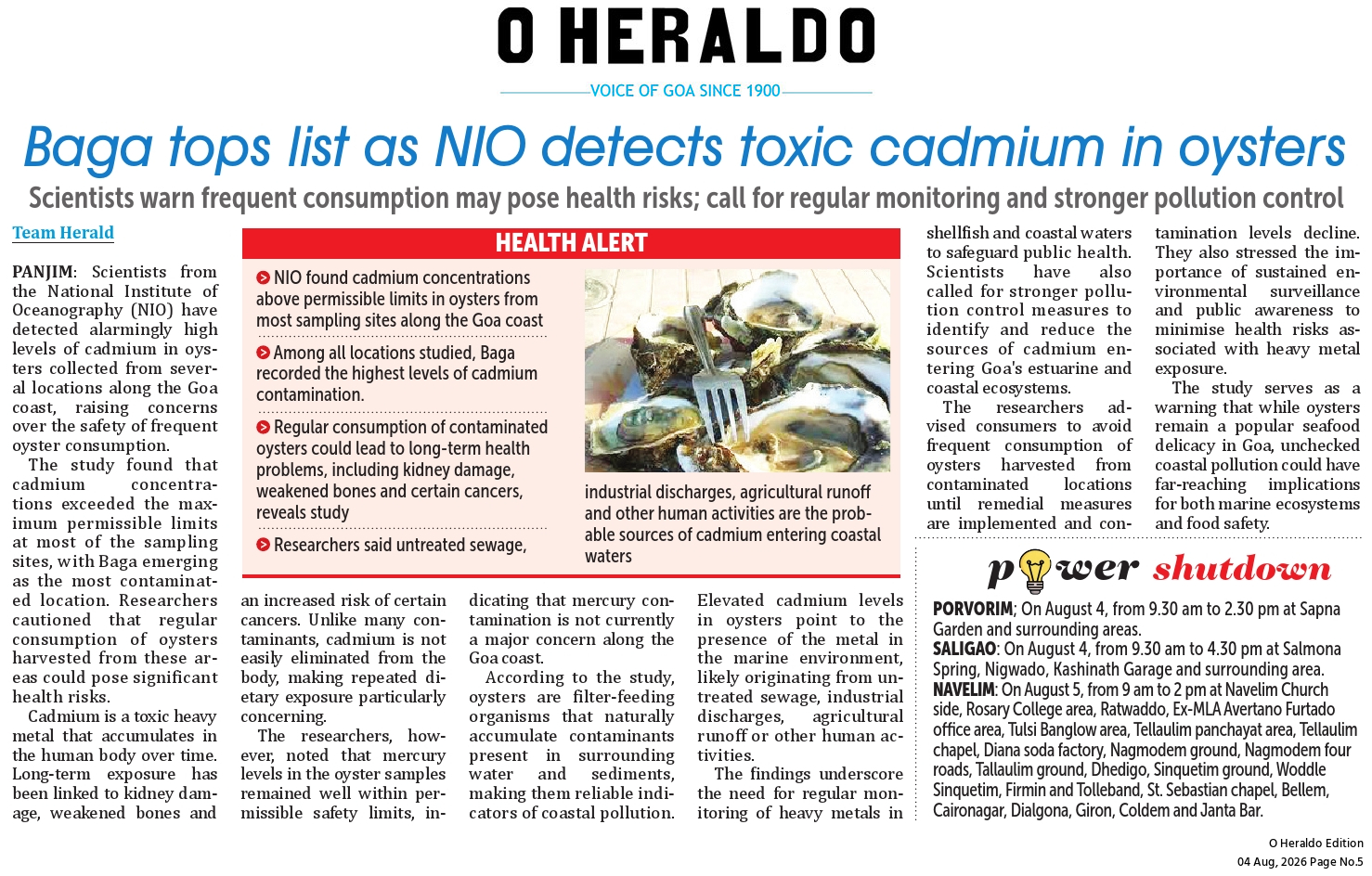 O HERALDO

VOICE OF GOA SINCE 1900

Baga tops list as NIO detects toxic cadmium in oysters

Scientists warn frequent consumption may pose health risks; call for regular monitoring and stronger pollution control

Team Herald

PANJIM: Scientists from the National Institute of Oceanography (NIO) have detected alarmingly high levels of cadmium in oysters collected from several locations along the Goa coast, raising concerns over the safety of frequent oyster consumption.

The study found that cadmium concentrations exceeded the maximum permissible limits at most of the sampling sites, with Baga emerging as the most contaminated location. Researchers cautioned that regular consumption of oysters harvested from these areas could pose significant health risks.

Cadmium is a toxic heavy metal that accumulates in the human body over time. Long-term exposure has been linked to kidney damage, weakened bones and an increased risk of certain cancers. Unlike many contaminants, cadmium is not easily eliminated from the body, making repeated dietary exposure particularly concerning.

The researchers, however, noted that mercury levels in the oyster samples remained well within permissible safety limits, indicating that mercury contamination is not currently a major concern along the Goa coast.

According to the study, oysters are filter-feeding organisms that naturally accumulate contaminants present in surrounding water and sediments, making them reliable indicators of coastal pollution.

Elevated cadmium levels in oysters point to the presence of the metal in the marine environment, likely originating from untreated sewage, industrial discharges, agricultural runoff or other human activities.

The findings underscore the need for regular monitoring of heavy metals in shellfish and coastal waters to safeguard public health. Scientists have also called for stronger pollution control measures to identify and reduce the sources of cadmium entering Goa's estuarine and coastal ecosystems.

The researchers advised consumers to avoid frequent consumption of oysters harvested from contaminated locations until remedial measures are implemented and contamination levels decline. They also stressed the importance of sustained environmental surveillance and public awareness to minimise health risks associated with heavy metal exposure.

The study serves as a warning that while oysters remain a popular seafood delicacy in Goa, unchecked coastal pollution could have far-reaching implications for both marine ecosystems and food safety.

HEALTH ALERT

NIO found cadmium concentrations above permissible limits in oysters from most sampling sites along the Goa coast

Among all locations studied, Baga recorded the highest levels of cadmium contamination.

Regular consumption of contaminated oysters could lead to long-term health problems, including kidney damage, weakened bones and certain cancers, reveals study

Researchers said untreated sewage, industrial discharges, agricultural runoff and other human activities are the probable sources of cadmium entering coastal waters

power shutdown

PORVORIM; On August 4, from 9.30 am to 2.30 pm at Sapna Garden and surrounding areas.
SALIGAO: On August 4, from 9.30 am to 4.30 pm at Salmona Spring, Nigwado, Kashinath Garage and surrounding area.
NAVELIM: On August 5, from 9 am to 2 pm at Navelim Church side, Rosary College area, Ratwaddo, Ex-MLA Avertano Furtado office area, Tulsi Banglow area, Tellaulim panchayat area, Tellaulim chapel, Diana soda factory, Nagmodem ground, Nagmodem four roads, Tallaulim ground, Dhedigo, Sinquetim ground, Woddle Sinquetim, Firmin and Tolleband, St. Sebastian chapel, Bellem, Caironagar, Dialgona, Giron, Coldem and Janta Bar.

O Heraldo Edition
04 Aug, 2026 Page No.5